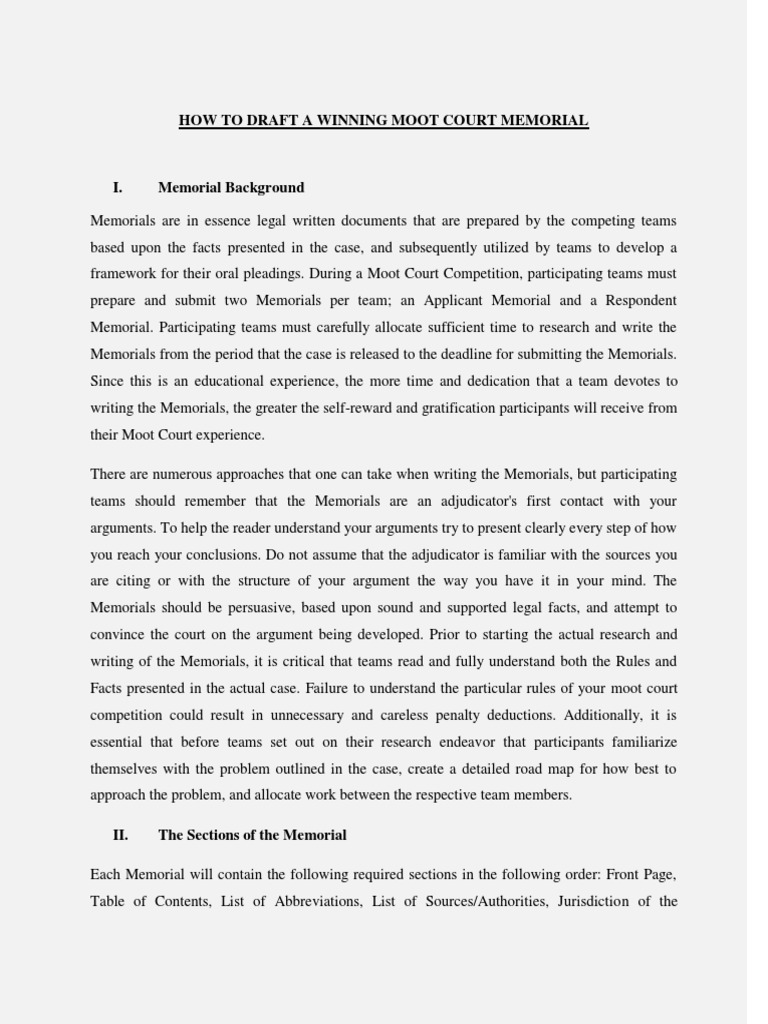 HOW TO DRAFT A WINNING MOOT COURT MEMORIAL

I. Memorial Background

Memorials are in essence legal written documents that are prepared by the competing teams based upon the facts presented in the case, and subsequently utilized by teams to develop a framework for their oral pleadings. During a Moot Court Competition, participating teams must prepare and submit two Memorials per team; an Applicant Memorial and a Respondent Memorial. Participating teams must carefully allocate sufficient time to research and write the Memorials from the period that the case is released to the deadline for submitting the Memorials. Since this is an educational experience, the more time and dedication that a team devotes to writing the Memorials, the greater the self-reward and gratification participants will receive from their Moot Court experience.

There are numerous approaches that one can take when writing the Memorials, but participating teams should remember that the Memorials are an adjudicator's first contact with your arguments. To help the reader understand your arguments try to present clearly every step of how you reach your conclusions. Do not assume that the adjudicator is familiar with the sources you are citing or with the structure of your argument the way you have it in your mind. The Memorials should be persuasive, based upon sound and supported legal facts, and attempt to convince the court on the argument being developed. Prior to starting the actual research and writing of the Memorials, it is critical that teams read and fully understand both the Rules and Facts presented in the actual case. Failure to understand the particular rules of your moot court competition could result in unnecessary and careless penalty deductions. Additionally, it is essential that before teams set out on their research endeavor that participants familiarize themselves with the problem outlined in the case, create a detailed road map for how best to approach the problem, and allocate work between the respective team members.

II. The Sections of the Memorial

Each Memorial will contain the following required sections in the following order: Front Page, Table of Contents, List of Abbreviations, List of Sources/Authorities, Jurisdiction of the